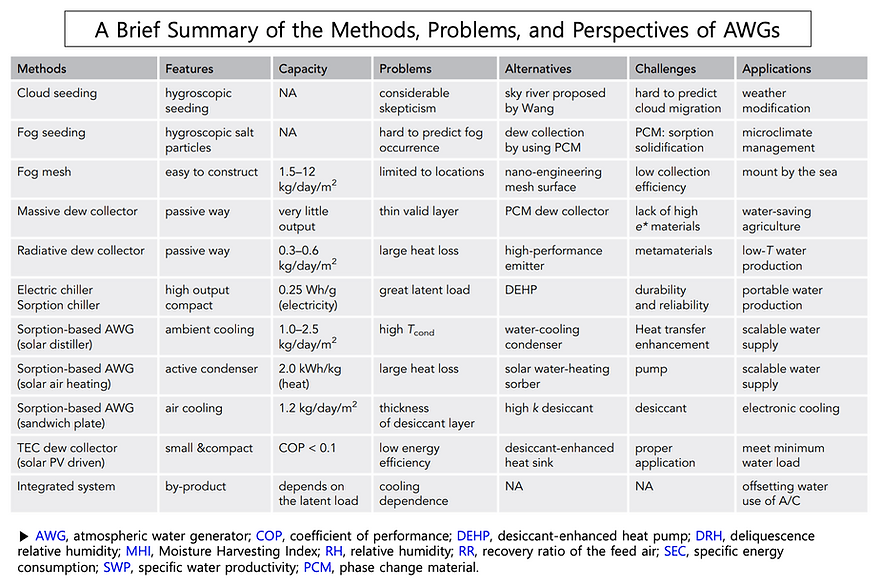 A Brief Summary of the Methods, Problems, and Perspectives of AWGs

| Methods | Features | Capacity | Problems | Alternatives | Challenges | Applications |
|---|---|---|---|---|---|---|
| Cloud seeding | hygroscopic seeding | NA | considerable skepticism | sky river proposed by Wang | hard to predict cloud migration | weather modification |
| Fog seeding | hygroscopic salt particles | NA | hard to predict fog occurrence | dew collection by using PCM | PCM: sorption solidification | microclimate management |
| Fog mesh | easy to construct | 1.5–12 kg/day/m$^2$ | limited to locations | nano-engineering mesh surface | low collection efficiency | mount by the sea |
| Massive dew collector | passive way | very little output | thin valid layer | PCM dew collector | lack of high e* materials | water-saving agriculture |
| Radiative dew collector | passive way | 0.3–0.6 kg/day/m$^2$ | large heat loss | high-performance emitter | metamaterials | low-$T$ water production |
| Electric chiller Sorption chiller | high output compact | 0.25 Wh/g (electricity) | great latent load | DEHP | durability and reliability | portable water production |
| Sorption-based AWG (solar distiller) | ambient cooling | 1.0–2.5 kg/day/m$^2$ | high $T_{cond}$ | water-cooling condenser | Heat transfer enhancement | scalable water supply |
| Sorption-based AWG (solar air heating) | active condenser | 2.0 kWh/kg (heat) | large heat loss | solar water-heating sorber | pump | scalable water supply |
| Sorption-based AWG (sandwich plate) | air cooling | 1.2 kg/day/m$^2$ | thickness of desiccant layer | high $k$ desiccant | desiccant | electronic cooling |
| TEC dew collector (solar PV driven) | small &compact | COP < 0.1 | low energy efficiency | desiccant-enhanced heat sink | proper application | meet minimum water load |
| Integrated system | by-product | depends on the latent load | cooling dependence | NA | NA | offsetting water use of A/C |

▶ AWG, atmospheric water generator; COP, coefficient of performance; DEHP, desiccant-enhanced heat pump; DRH, deliquescence relative humidity; MHI, Moisture Harvesting Index; RH, relative humidity; RR, recovery ratio of the feed air; SEC, specific energy consumption; SWP, specific water productivity; PCM, phase change material.